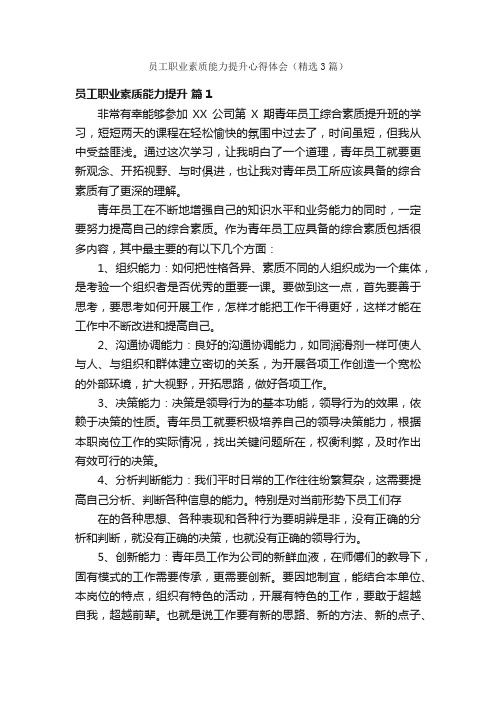 员工职业素质能力提升心得体会（精选3篇）

员工职业素质能力提升 篇1

非常有幸能够参加 XX 公司第 X 期青年员工综合素质提升班的学习，短短两天的课程在轻松愉快的氛围中过去了，时间虽短，但我从中受益匪浅。通过这次学习，让我明白了一个道理，青年员工就要更新观念、开拓视野、与时俱进，也让我对青年员工所应该具备的综合素质有了更深的理解。

青年员工在不断地增强自己的知识水平和业务能力的同时，一定要努力提高自己的综合素质。作为青年员工应具备的综合素质包括很多内容，其中最主要的有以下几个方面：

1、组织能力：如何把性格各异、素质不同的人组织成为一个集体，是考验一个组织者是否优秀的重要一课。要做到这一点，首先要善于思考，要思考如何开展工作，怎样才能把工作干得更好，这样才能在工作中不断改进和提高自己。

2、沟通协调能力：良好的沟通协调能力，如同润滑剂一样可使人与人、与组织和群体建立密切的关系，为开展各项工作创造一个宽松的外部环境，扩大视野，开拓思路，做好各项工作。

3、决策能力：决策是领导行为的基本功能，领导行为的效果，依赖于决策的性质。青年员工就要积极培养自己的领导决策能力，根据本职岗位工作的实际情况，找出关键问题所在，权衡利弊，及时作出有效可行的决策。

4、分析判断能力：我们平时日常的工作往往纷繁复杂，这需要提高自己分析、判断各种信息的能力。特别是对当前形势下员工们存

在的各种思想、各种表现和各种行为要明辨是非，没有正确的分析和判断，就没有正确的决策，也就没有正确的领导行为。

5、创新能力：青年员工作为公司的新鲜血液，在师傅们的教导下，固有模式的工作需要传承，更需要创新。要因地制宜，能结合本单位、本岗位的特点，组织有特色的活动，开展有特色的工作，要敢于超越自我，超越前辈。也就是说工作要有新的思路、新的方法、新的点子、